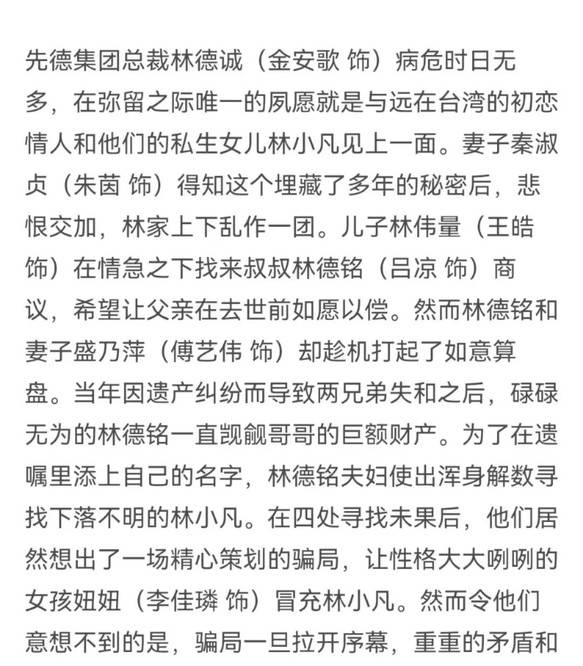 先德集团总裁林德诚（金安歌 饰）病危时日无多，在弥留之际唯一的夙愿就是与远在台湾的初恋情人和他们的私生女儿林小凡见上一面。妻子秦淑贞（朱茵 饰）得知这个埋藏了多年的秘密后，悲恨交加，林家上下乱作一团。儿子林伟量（王皓 饰）在情急之下找来叔叔林德铭（吕凉 饰）商议，希望让父亲在去世前如愿以偿。然而林德铭和妻子盛乃萍（傅艺伟 饰）却趁机打起了如意算盘。当年因遗产纠纷而导致两兄弟失和之后，碌碌无为的林德铭一直觊觎哥哥的巨额财产。为了在遗嘱里添上自己的名字，林德铭夫妇使出浑身解数寻找下落不明的林小凡。在四处寻找未果后，他们居然想出了一场精心策划的骗局，让性格大大咧咧的女孩妞妞（李佳璘 饰）冒充林小凡。然而令他们意想不到的是，骗局一旦拉开序幕，重重的矛盾和